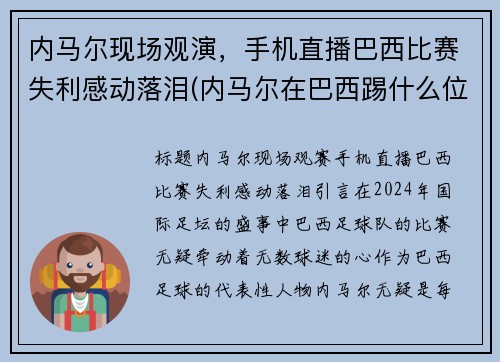 内马尔现场观演，手机直播巴西比赛失利感动落泪(内马尔在巴西踢什么位

标题内马尔现场观赛手机直播巴西比赛失利感动落泪引言在2024年国际足坛的盛事中巴西足球队的比赛无疑牵动着无数球迷的心作为巴西足球的代表性人物内马尔无疑是每